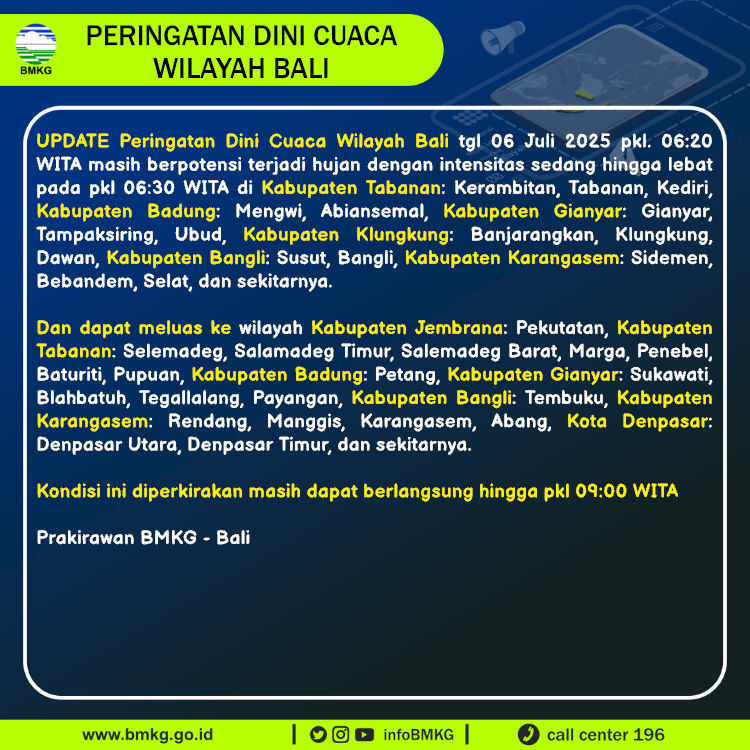 BMKG

PERINGATAN DINI CUACA WILAYAH BALI

UPDATE Peringatan Dini Cuaca Wilayah Bali tgl 06 Juli 2025 pkl. 06:20 WITA masih berpotensi terjadi hujan dengan intensitas sedang hingga lebat pada pkl 06:30 WITA di Kabupaten Tabanan: Kerambitan, Tabanan, Kediri, Kabupaten Badung: Mengwi, Abiansemal, Kabupaten Gianyar: Gianyar, Tampaksiring, Ubud, Kabupaten Klungkung: Banjarangkan, Klungkung, Dawan, Kabupaten Bangli: Susut, Bangli, Kabupaten Karangasem: Sidemen, Bebandem, Selat, dan sekitarnya.

Dan dapat meluas ke wilayah Kabupaten Jembrana: Pekutatan, Kabupaten Tabanan: Selemadeg, Salamadeg Timur, Salemadeg Barat, Marga, Penebel, Baturiti, Pupuan, Kabupaten Badung: Petang, Kabupaten Gianyar: Sukawati, Blahbatuh, Tegallalang, Payangan, Kabupaten Bangli: Tembuku, Kabupaten Karangasem: Rendang, Manggis, Karangasem, Abang, Kota Denpasar: Denpasar Utara, Denpasar Timur, dan sekitarnya.

Kondisi ini diperkirakan masih dapat berlangsung hingga pkl 09:00 WITA

Prakirawan BMKG - Bali

www.bmkg.go.id | infoBMKG | call center 196